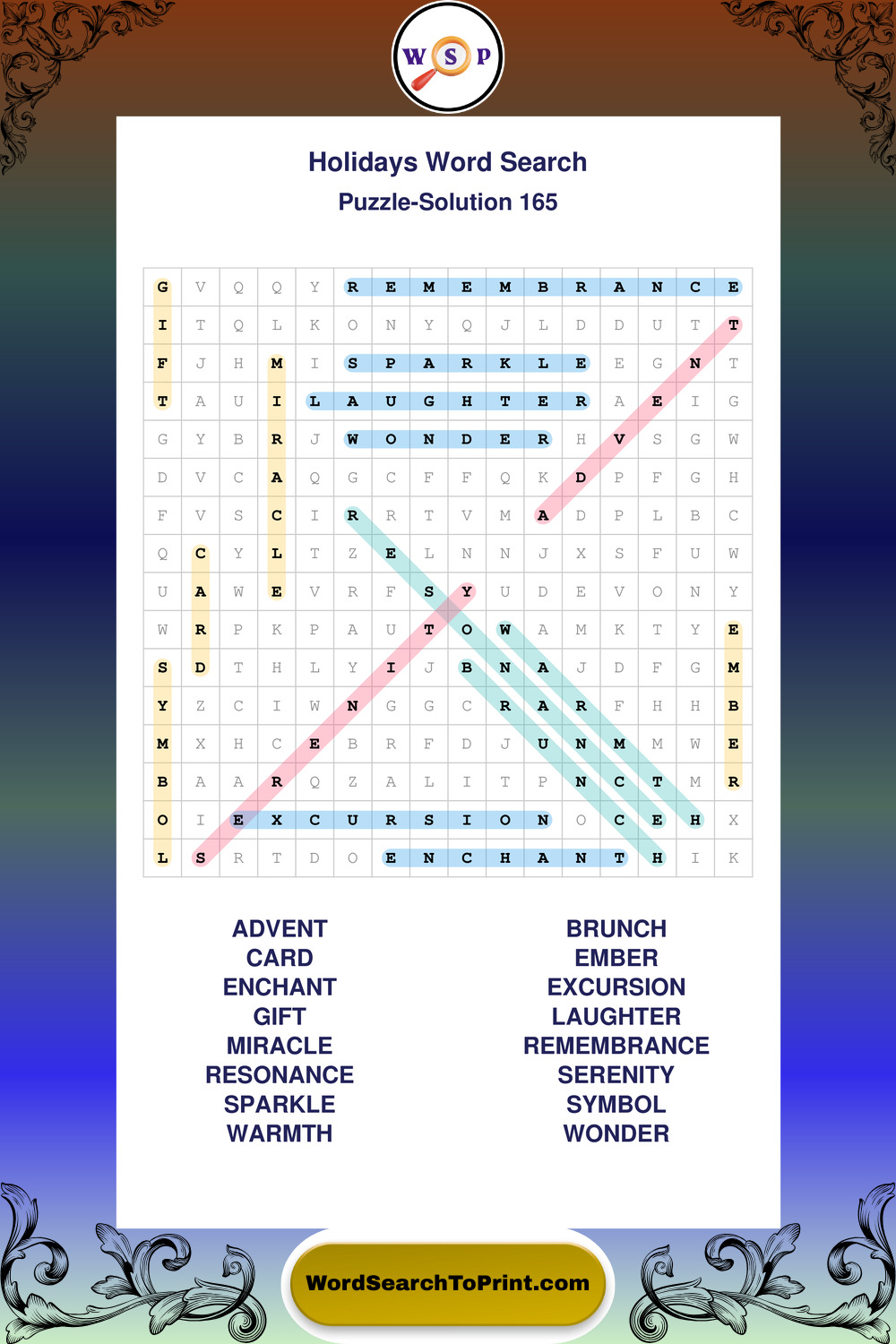 W S P

Holidays Word Search
Puzzle-Solution 165

| G | V | Q | Q | Y | R | E | M | E | M | B | R | A | N | C | E |
|---|---|---|---|---|---|---|---|---|---|---|---|---|---|---|---|
| I | T | Q | L | K | O | N | Y | Q | J | L | D | D | U | T | T |
| F | J | H | M | I | S | P | A | R | K | L | E | E | G | N | T |
| T | A | U | I | L | A | U | G | H | T | E | R | A | E | I | G |
| G | Y | B | R | J | W | O | N | D | E | R | H | V | S | G | W |
| D | V | C | A | Q | G | C | F | F | Q | K | D | P | F | G | H |
| F | V | S | C | I | R | R | T | V | M | A | D | P | L | B | C |
| Q | C | Y | L | T | Z | E | L | N | N | J | X | S | F | U | W |
| U | A | W | E | V | R | F | S | Y | U | D | E | V | O | N | Y |
| W | R | P | K | P | A | U | T | O | W | A | M | K | T | Y | E |
| S | D | T | H | L | Y | I | J | B | N | A | J | D | F | G | M |
| Y | Z | C | I | W | N | G | G | C | R | A | R | F | H | H | B |
| M | X | H | C | E | B | R | F | D | J | U | N | M | M | W | E |
| B | A | A | R | Q | Z | A | L | I | T | P | N | C | T | M | R |
| O | I | E | X | C | U | R | S | I | O | N | O | C | E | H | X |
| L | S | R | T | D | O | E | N | C | H | A | N | T | H | I | K |

ADVENT
CARD
ENCHANT
GIFT
MIRACLE
RESONANCE
SPARKLE
WARMTH

BRUNCH
EMBER
EXCURSION
LAUGHTER
REMEMBRANCE
SERENITY
SYMBOL
WONDER

WordSearchToPrint.com